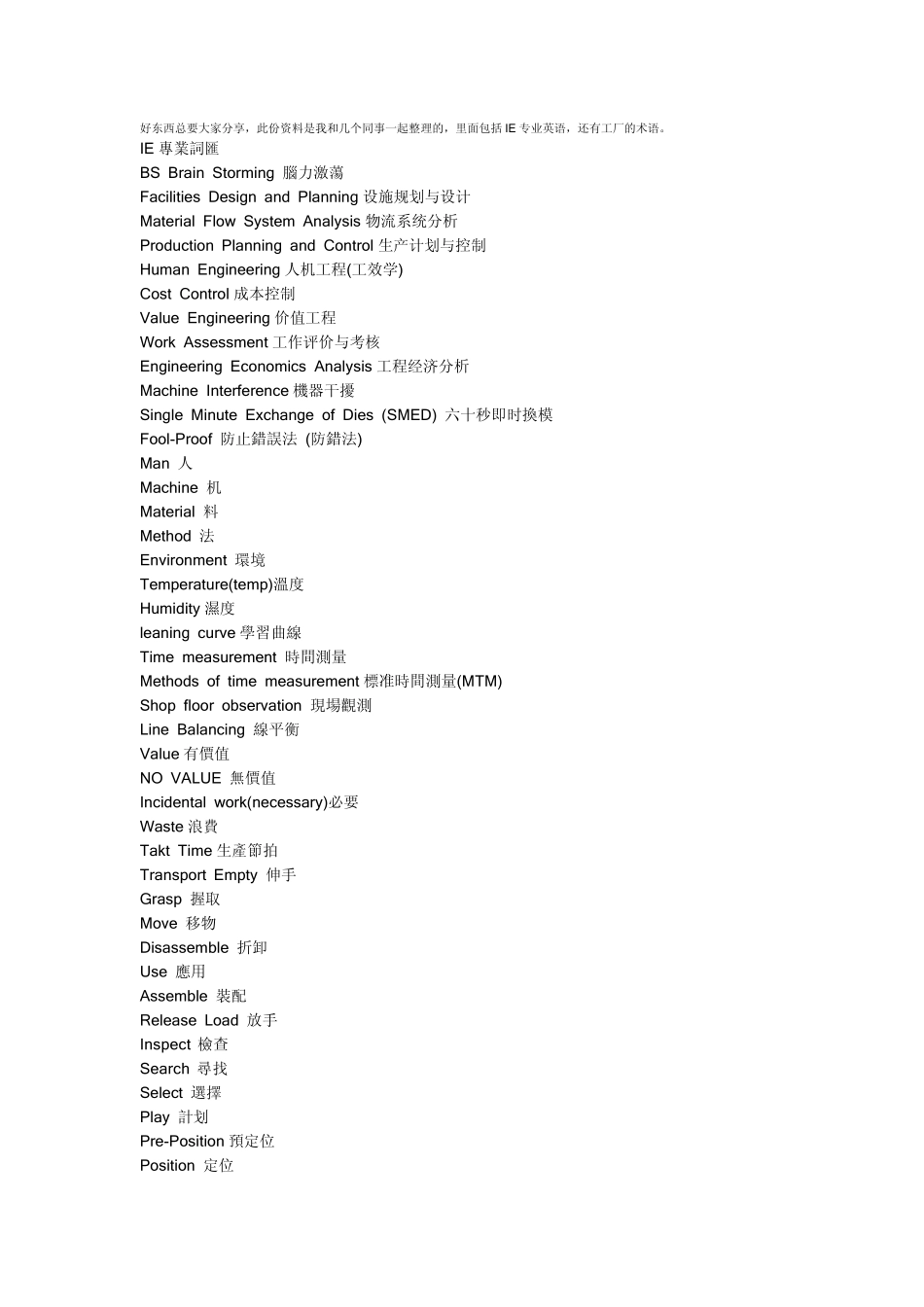 好东西总要大家分享，此份资料是我和几个同事一起整理的，里面包括 IE 专业英语，还有工厂的术语。
IE 專業詞匯
BS Brain Storming 腦力激蕩
Facilities Design and Planning 设施规划与设计
Material Flow System Analysis 物流系统分析
Production Planning and Control 生产计划与控制
Human Engineering 人机工程(工效学)
Cost Control 成本控制
Value Engineering 价值工程
Work Assessment 工作评价与考核
Engineering Economics Analysis 工程经济分析
Machine Interference 機器干擾
Single Minute Exchange of Dies (SMED) 六十秒即时换模
Fool-Proof 防止錯誤法 (防錯法)
Man 人
Machine 机
Material 料
Method 法
Environment 環境
Temperature(temp)溫度
Humidity 濕度
leaning curve 學習曲線
Time measurement 時間測量
Methods of time measurement 標准時間測量(MTM)
Shop floor observation 現場觀測
Line Balancing 線平衡
Value 有價值
NO VALUE 無價值
Incidental work(necessary)必要
Waste 浪費
Takt Time 生產節拍
Transport Empty 伸手
Grasp 握取
Move 移物
Disassemble 折卸
Use 應用
Assemble 裝配
Release Load 放手
Inspect 檢查
Search 尋找
Select 選擇
Play 計划
Pre-Position 預定位
Position 定位